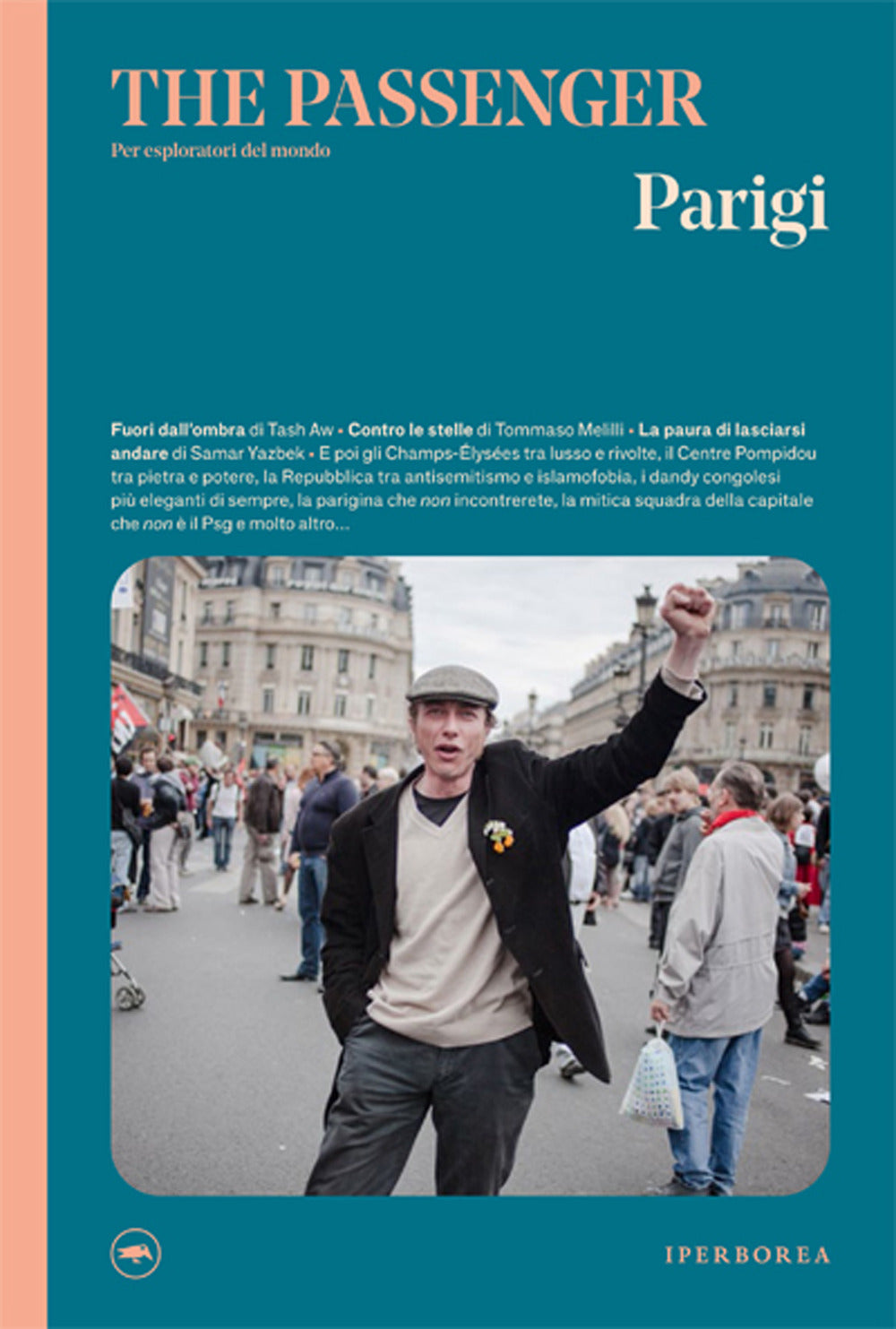 THE PASSENGER

Per esploratori del mondo

Parigi

Fuori dall'ombra di Tash Aw • Contro le stelle di Tommaso Melilli • La paura di lasciarsi andare di Samar Yazbek • E poi gli Champs-Élysées tra lusso e rivolte, il Centre Pompidou tra pietra e potere, la Repubblica tra antisemitismo e islamofobia, i dandy congolesi più eleganti di sempre, la parigina che non incontrerete, la mitica squadra della capitale che non è il Psg e molto altro...

IPERBOREA